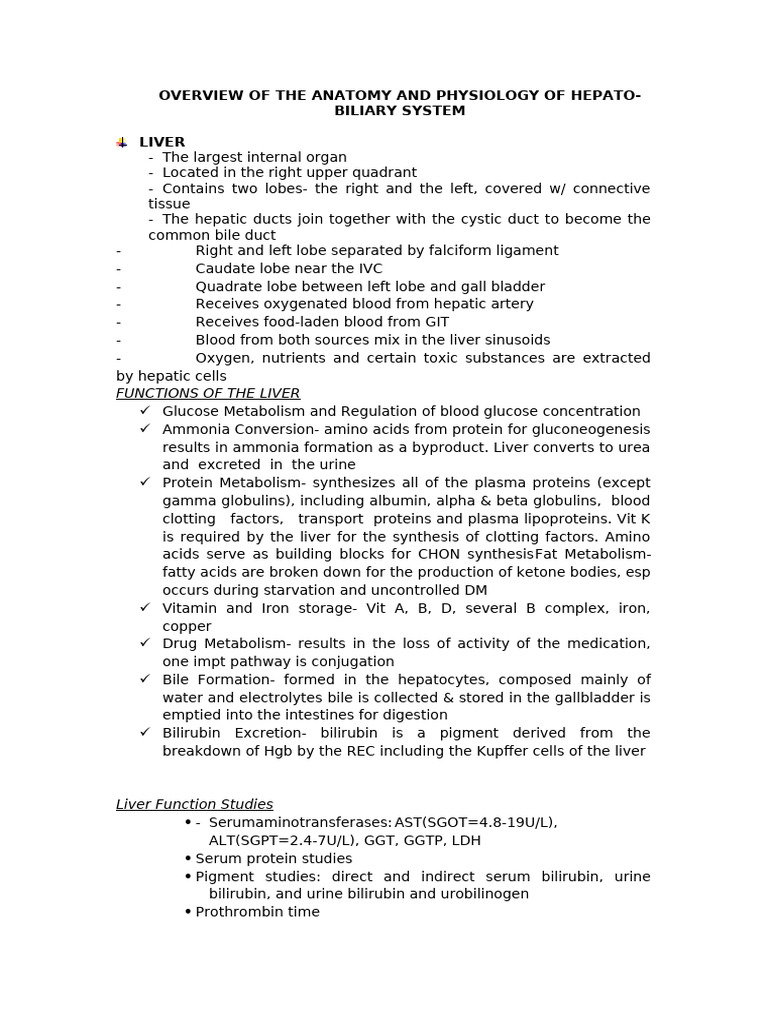 OVERVIEW OF THE ANATOMY AND PHYSIOLOGY OF HEPATO-BILIARY SYSTEM

LIVER
- The largest internal organ
- Located in the right upper quadrant
- Contains two lobes- the right and the left, covered w/ connective tissue
- The hepatic ducts join together with the cystic duct to become the common bile duct
- Right and left lobe separated by falciform ligament
- Caudate lobe near the IVC
- Quadrate lobe between left lobe and gall bladder
- Receives oxygenated blood from hepatic artery
- Receives food-laden blood from GIT
- Blood from both sources mix in the liver sinusoids
- Oxygen, nutrients and certain toxic substances are extracted by hepatic cells

FUNCTIONS OF THE LIVER
✓ Glucose Metabolism and Regulation of blood glucose concentration
✓ Ammonia Conversion- amino acids from protein for gluconeogenesis results in ammonia formation as a byproduct. Liver converts to urea and excreted in the urine
✓ Protein Metabolism- synthesizes all of the plasma proteins (except gamma globulins), including albumin, alpha & beta globulins, blood clotting factors, transport proteins and plasma lipoproteins. Vit K is required by the liver for the synthesis of clotting factors. Amino acids serve as building blocks for CHON synthesisFat Metabolism- fatty acids are broken down for the production of ketone bodies, esp occurs during starvation and uncontrolled DM
✓ Vitamin and Iron storage- Vit A, B, D, several B complex, iron, copper
✓ Drug Metabolism- results in the loss of activity of the medication, one impt pathway is conjugation
✓ Bile Formation- formed in the hepatocytes, composed mainly of water and electrolytes bile is collected & stored in the gallbladder is emptied into the intestines for digestion
✓ Bilirubin Excretion- bilirubin is a pigment derived from the breakdown of Hgb by the REC including the Kupffer cells of the liver

Liver Function Studies
• - Serumaminotransferases: AST(SGOT=4.8-19U/L), ALT(SGPT=2.4-7U/L), GGT, GGTP, LDH
• Serum protein studies
• Pigment studies: direct and indirect serum bilirubin, urine bilirubin, and urine bilirubin and urobilinogen
• Prothrombin time